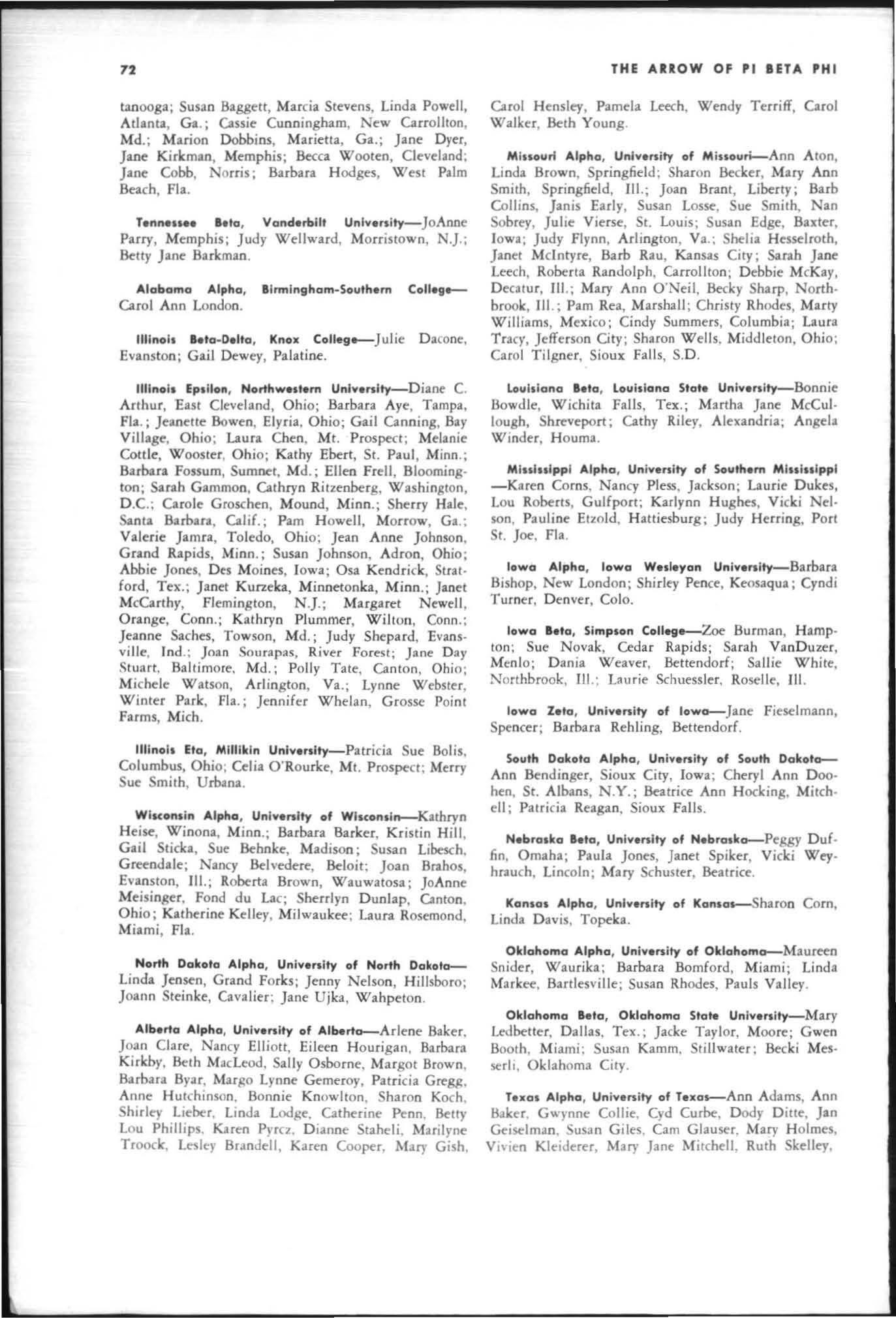 72 THE ARROW OF PI BETA PHI

tanooga; Susan Baggett, Marcia Stevens, Linda Powell, Atlanta, Ga.; Cassie Cunningham, New Carrollton, Md.; Marion Dobbins, Marietta, Ga.; Jane Dyer, Jane Kirkman, Memphis; Becca Wooten, Cleveland; Jane Cobb, Norris; Barbara Hodges, West Palm Beach, Fla.

Tennessee Beta, Vanderbilt University—JoAnne Parry, Memphis; Judy Wellward, Morristown, N.J.; Betty Jane Barkman.

Alabama Alpha, Birmingham-Southern College—Carol Ann London.

Illinois Beta-Delta, Knox College—Julie Dacone, Evanston; Gail Dewey, Palatine.

Illinois Epsilon, Northwestern University—Diane C. Arthur, East Cleveland, Ohio; Barbara Aye, Tampa, Fla.; Jeanette Bowen, Elyria, Ohio; Gail Canning, Bay Village, Ohio; Laura Chen, Mt. Prospect; Melanie Cottle, Wooster, Ohio; Kathy Ebert, St. Paul, Minn.; Barbara Fossum, Sumnet, Md.; Ellen Frell, Bloomington; Sarah Gammon, Cathryn Ritzenberg, Washington, D.C.; Carole Groschen, Mound, Minn.; Sherry Hale, Santa Barbara, Calif.; Pam Howell, Morrow, Ga.; Valerie Jamra, Toledo, Ohio; Jean Anne Johnson, Grand Rapids, Minn.; Susan Johnson, Adron, Ohio; Abbie Jones, Des Moines, Iowa; Osa Kendrick, Stratford, Tex.; Janet Kurzeka, Minnetonka, Minn.; Janet McCarthy, Flemington, N.J.; Margaret Newell, Orange, Conn.; Kathryn Plummer, Wilton, Conn.; Jeanne Saches, Towson, Md.; Judy Shepard, Evansville, Ind.; Joan Sourapas, River Forest; Jane Day Stuart, Baltimore, Md.; Polly Tate, Canton, Ohio; Michele Watson, Arlington, Va.; Lynne Webster, Winter Park, Fla.; Jennifer Whelan, Grosse Point Farms, Mich.

Illinois Eta, Millikin University—Patricia Sue Bolis, Columbus, Ohio; Celia O'Rourke, Mt. Prospect; Merry Sue Smith, Urbana.

Wisconsin Alpha, University of Wisconsin—Kathryn Heise, Winona, Minn.; Barbara Barker, Kristin Hill, Gail Sticka, Sue Behnke, Madison; Susan Libesch, Greendale; Nancy Belvedere, Beloit; Joan Brahos, Evanston, Ill.; Roberta Brown, Wauwatosa; JoAnne Meisinger, Fond du Lac; Sherrlyn Dunlap, Canton, Ohio; Katherine Kelley, Milwaukee; Laura Rosemond, Miami, Fla.

North Dakota Alpha, University of North Dakota—Linda Jensen, Grand Forks; Jenny Nelson, Hillsboro; Joann Steinke, Cavalier; Jane Ujka, Wahpeton.

Alberta Alpha, University of Alberta—Arlene Baker, Joan Clare, Nancy Elliott, Eileen Hourigan, Barbara Kirkby, Beth MacLeod, Sally Osborne, Margot Brown, Barbara Byar, Margo Lynne Gemeroy, Patricia Gregg, Anne Hutchinson, Bonnie Knowlton, Sharon Koch, Shirley Lieber, Linda Lodge, Catherine Penn, Betty Lou Phillips, Karen Pyrcz, Dianne Staheli, Marilyne Troock, Lesley Brandell, Karen Cooper, Mary Gish, Carol Hensley, Pamela Leech, Wendy Terriff, Carol Walker, Beth Young.

Missouri Alpha, University of Missouri—Ann Aton, Linda Brown, Springfield; Sharon Becker, Mary Ann Smith, Springfield, Ill.; Joan Brant, Liberty; Barb Collins, Janis Early, Susan Losse, Sue Smith, Nan Sobrey, Julie Vierse, St. Louis; Susan Edge, Baxter, Iowa; Judy Flynn, Arlington, Va.; Shelia Hesselroth, Janet McIntyre, Barb Rau, Kansas City; Sarah Jane Leech, Roberta Randolph, Carrollton; Debbie McKay, Decatur, Ill.; Mary Ann O'Neil, Becky Sharp, Northbrook, Ill.; Pam Rea, Marshall; Christy Rhodes, Marty Williams, Mexico; Cindy Summers, Columbia; Laura Tracy, Jefferson City; Sharon Wells, Middleton, Ohio; Carol Tilgner, Sioux Falls, S.D.

Louisiana Beta, Louisiana State University—Bonnie Bowdle, Wichita Falls, Tex.; Martha Jane McCullough, Shreveport; Cathy Riley, Alexandria; Angela Winder, Houma.

Mississippi Alpha, University of Southern Mississippi—Karen Corns, Nancy Pless, Jackson; Laurie Dukes, Lou Roberts, Gulfport; Karlynn Hughes, Vicki Nelson, Pauline Etzold, Hattiesburg; Judy Herring, Port St. Joe, Fla.

Iowa Alpha, Iowa Wesleyan University—Barbara Bishop, New London; Shirley Pence, Keosaqua; Cyndi Turner, Denver, Colo.

Iowa Beta, Simpson College—Zoe Burman, Hampton; Sue Novak, Cedar Rapids; Sarah VanDuzer, Menlo; Dania Weaver, Bettendorf; Sallie White, Northbrook, Ill.; Laurie Schuessler, Roselle, Ill.

Iowa Zeta, University of Iowa—Jane Fieselmann, Spencer; Barbara Rehling, Bettendorf.

South Dakota Alpha, University of South Dakota—Ann Bendinger, Sioux City, Iowa; Cheryl Ann Doohen, St. Albans, N.Y.; Beatrice Ann Hocking, Mitchell; Patricia Reagan, Sioux Falls.

Nebraska Beta, University of Nebraska—Peggy Duffin, Omaha; Paula Jones, Janet Spiker, Vicki Weyhrauch, Lincoln; Mary Schuster, Beatrice.

Kansas Alpha, University of Kansas—Sharon Corn, Linda Davis, Topeka.

Oklahoma Alpha, University of Oklahoma—Maureen Snider, Waurika; Barbara Bomford, Miami; Linda Markee, Bartlesville; Susan Rhodes, Pauls Valley.

Oklahoma Beta, Oklahoma State University—Mary Ledbetter, Dallas, Tex.; Jacke Taylor, Moore; Gwen Booth, Miami; Susan Kamm, Stillwater; Becki Messerli, Oklahoma City.

Texas Alpha, University of Texas—Ann Adams, Ann Baker, Gwynne Collie, Cyd Curbe, Dody Ditte, Jan Geiselman, Susan Giles, Cam Glauser, Mary Holmes, Vivien Kleiderer, Mary Jane Mitchell, Ruth Skelley,